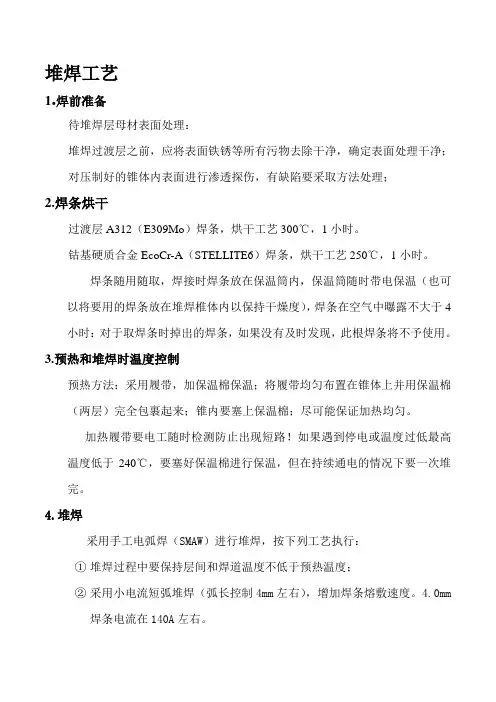 堆焊工艺

1.焊前准备

待堆焊层母材表面处理：

堆焊过渡层之前，应将表面铁锈等所有污物去除干净，确定表面处理干净；

对压制好的锥体内表面进行渗透探伤，有缺陷要采取方法处理；

2.焊条烘干

过渡层 A312（E309Mo）焊条，烘干工艺 300℃，1 小时。

钴基硬质合金 EcoCr-A（STELLITE6）焊条，烘干工艺 250℃，1 小时。

焊条随用随取，焊接时焊条放在保温筒内，保温筒随时带电保温（也可以将要用的焊条放在堆焊椎体内以保持干燥度），焊条在空气中曝露不大于 4 小时；对于取焊条时掉出的焊条，如果没有及时发现，此根焊条将不予使用。

3.预热和堆焊时温度控制

预热方法：采用履带，加保温棉保温；将履带均匀布置在锥体上并用保温棉（两层）完全包裹起来；锥内要塞上保温棉；尽可能保证加热均匀。

加热履带要电工随时检测防止出现短路！如果遇到停电或温度过低最高温度低于 240℃，要塞好保温棉进行保温，但在持续通电的情况下要一次堆完。

4. 堆焊

采用手工电弧焊（SMAW）进行堆焊，按下列工艺执行：

① 堆焊过程中要保持层间和焊道温度不低于预热温度；

② 采用小电流短弧堆焊（弧长控制 4mm 左右），增加焊条熔敷速度。4.0mm 焊条电流在 140A 左右。